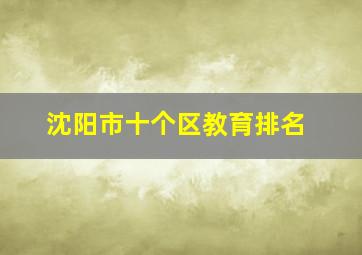 沈阳市十个区教育排名